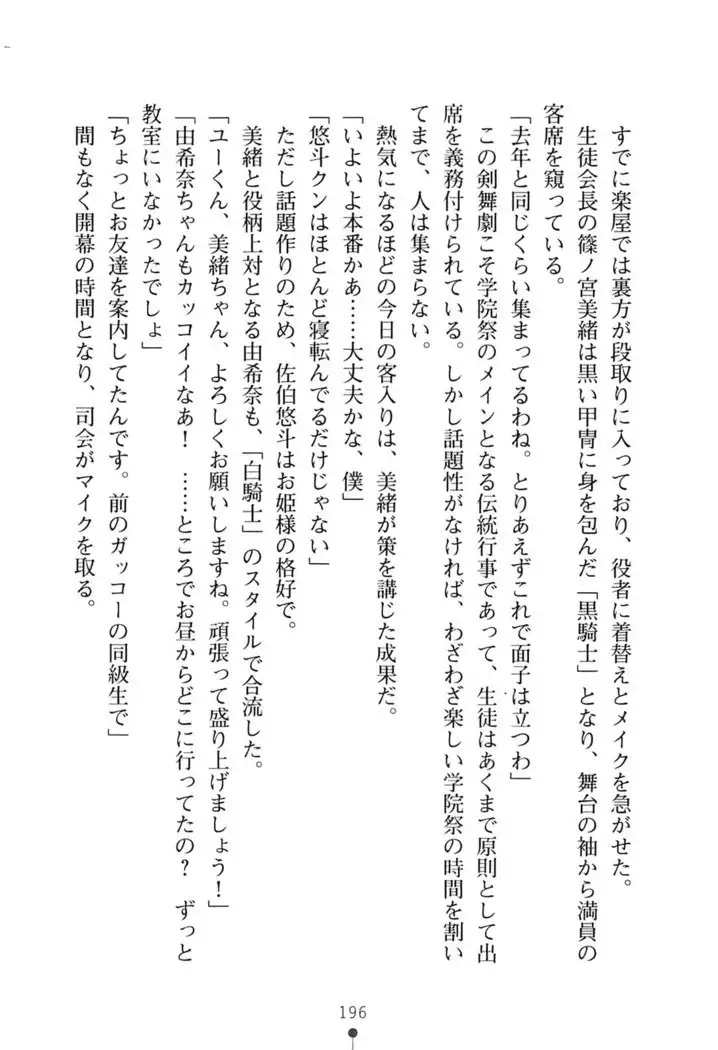 すでに楽屋では裏方が段取りに入っており、役者に着替えとメイクを急がせた。

生徒会長の篠ノ宮美緒は黒い甲冑に身を包んだ「黒騎士」となり、舞台の袖から満員の客席を窺っている。

「去年と同じくらい集まってるわね。とりあえずこれで面子は立つわ」

この剣舞劇こそ学院祭のメインとなる伝統行事であって、生徒はあくまで原則として出席を義務付けられている。しかし話題性がなければ、わざわざ楽しい学院祭の時間を割いてまで、人は集まらない。

熱気になるほどの今日の客入りは、美緒が策を講じた成果だ。

「いよいよ本番かぁ……大丈夫かな、僕」

「悠斗クンはほとんど寝転んでるだけじゃない」

ただし話題作りのため、佐伯悠斗はお姫様の格好で。

美緒と役柄上対となる由希奈も、「白騎士」のスタイルで合流した。

「ユーくん、美緒ちゃん、よろしくお願いしますね。頑張って盛り上げましょう！」

「由希奈ちゃんもカッコイイなあ！　……ところでお昼からどこに行ってたの？　ずっと教室にいなかったでしょ」

「ちょっとお友達を案内してたんです。前のガッコーの同級生で」

間もなく開幕の時間となり、司会がマイクを取る。

196